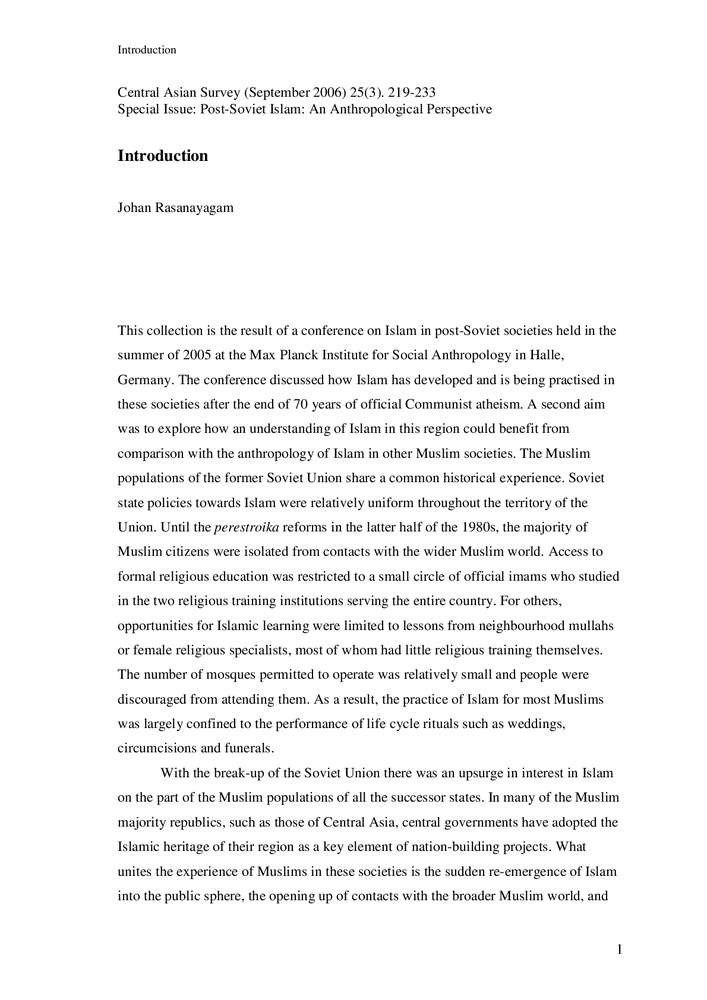 Introduction

Central Asian Survey (September 2006) 25(3). 219-233
Special Issue: Post-Soviet Islam: An Anthropological Perspective

Introduction

Johan Rasanayagam

This collection is the result of a conference on Islam in post-Soviet societies held in the summer of 2005 at the Max Planck Institute for Social Anthropology in Halle, Germany. The conference discussed how Islam has developed and is being practised in these societies after the end of 70 years of official Communist atheism. A second aim was to explore how an understanding of Islam in this region could benefit from comparison with the anthropology of Islam in other Muslim societies. The Muslim populations of the former Soviet Union share a common historical experience. Soviet state policies towards Islam were relatively uniform throughout the territory of the Union. Until the perestroika reforms in the latter half of the 1980s, the majority of Muslim citizens were isolated from contacts with the wider Muslim world. Access to formal religious education was restricted to a small circle of official imams who studied in the two religious training institutions serving the entire country. For others, opportunities for Islamic learning were limited to lessons from neighbourhood mullahs or female religious specialists, most of whom had little religious training themselves. The number of mosques permitted to operate was relatively small and people were discouraged from attending them. As a result, the practice of Islam for most Muslims was largely confined to the performance of life cycle rituals such as weddings, circumcisions and funerals.

With the break-up of the Soviet Union there was an upsurge in interest in Islam on the part of the Muslim populations of all the successor states. In many of the Muslim majority republics, such as those of Central Asia, central governments have adopted the Islamic heritage of their region as a key element of nation-building projects. What unites the experience of Muslims in these societies is the sudden re-emergence of Islam into the public sphere, the opening up of contacts with the broader Muslim world, and

1